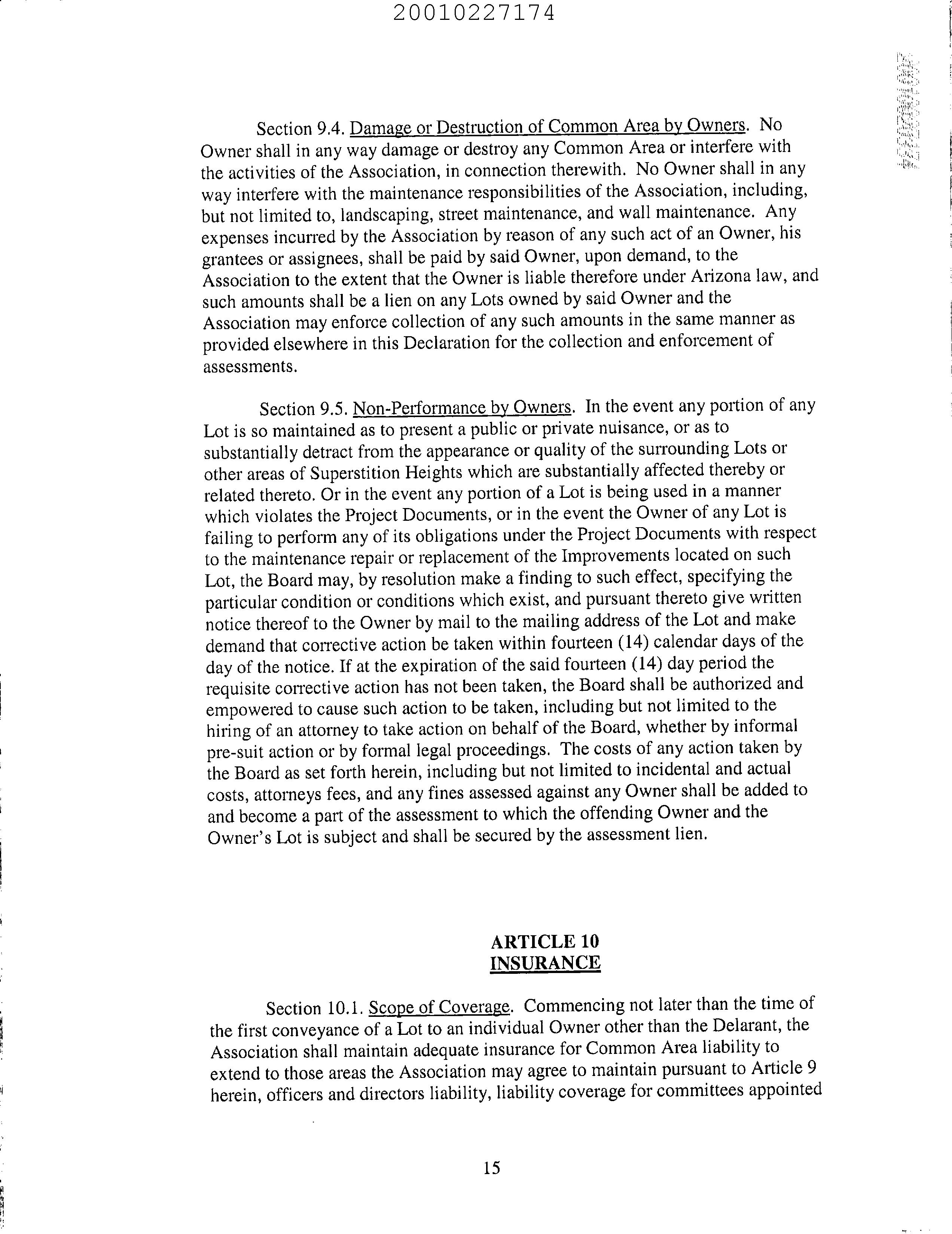 20010227174

Section 9.4. Damage or Destruction of Common Area by Owners. No Owner shall in any way damage or destroy any Common Area or interfere with the activities of the Association, in connection therewith. No Owner shall in any way interfere with the maintenance responsibilities of the Association, including, but not limited to, landscaping, street maintenance, and wall maintenance. Any expenses incurred by the Association by reason of any such act of an Owner, his grantees or assignees, shall be paid by said Owner, upon demand, to the Association to the extent that the Owner is liable therefore under Arizona law, and such amounts shall be a lien on any Lots owned by said Owner and the Association may enforce collection of any such amounts in the same manner as provided elsewhere in this Declaration for the collection and enforcement of assessments.

Section 9.5. Non-Performance by Owners. In the event any portion of any Lot is so maintained as to present a public or private nuisance, or as to substantially detract from the appearance or quality of the surrounding Lots or other areas of Superstition Heights which are substantially affected thereby or related thereto. Or in the event any portion of a Lot is being used in a manner which violates the Project Documents, or in the event the Owner of any Lot is failing to perform any of its obligations under the Project Documents with respect to the maintenance repair or replacement of the Improvements located on such Lot, the Board may, by resolution make a finding to such effect, specifying the particular condition or conditions which exist, and pursuant thereto give written notice thereof to the Owner by mail to the mailing address of the Lot and make demand that corrective action be taken within fourteen (14) calendar days of the day of the notice. If at the expiration of the said fourteen (14) day period the requisite corrective action has not been taken, the Board shall be authorized and empowered to cause such action to be taken, including but not limited to the hiring of an attorney to take action on behalf of the Board, whether by informal pre-suit action or by formal legal proceedings. The costs of any action taken by the Board as set forth herein, including but not limited to incidental and actual costs, attorneys fees, and any fines assessed against any Owner shall be added to and become a part of the assessment to which the offending Owner and the Owner's Lot is subject and shall be secured by the assessment lien.

ARTICLE 10
INSURANCE

Section 10.1. Scope of Coverage. Commencing not later than the time of the first conveyance of a Lot to an individual Owner other than the Delarant, the Association shall maintain adequate insurance for Common Area liability to extend to those areas the Association may agree to maintain pursuant to Article 9 herein, officers and directors liability, liability coverage for committees appointed

15